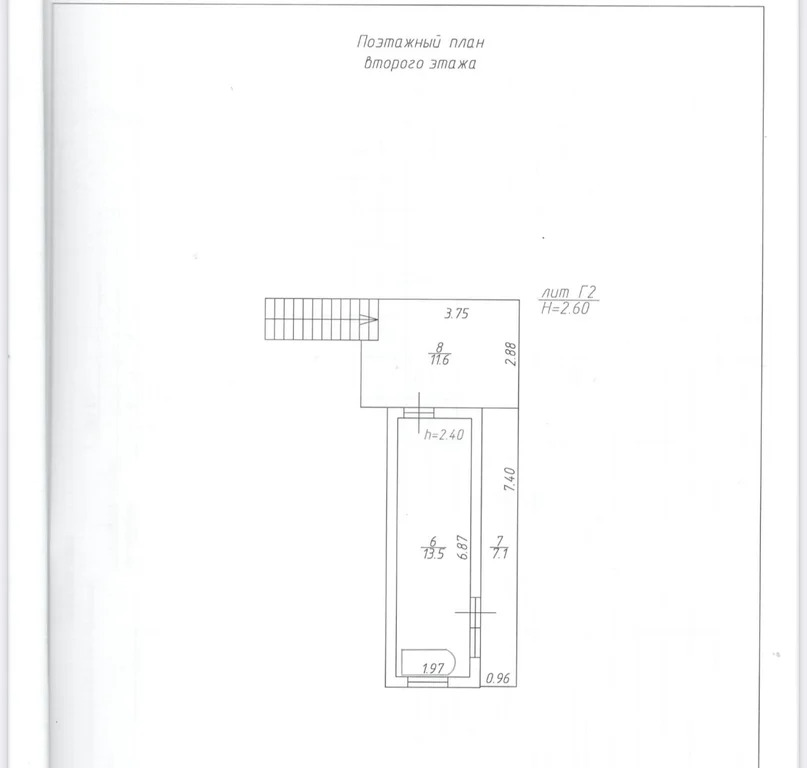 Поэтажный план
второго этажа

лит Г2
H=2.60

3.75

$\frac{8}{11.6}$

2.88

h=2.40

7.40

$\frac{6}{13.5}$

6.87

$\frac{7}{7.1}$

1.97

0.96